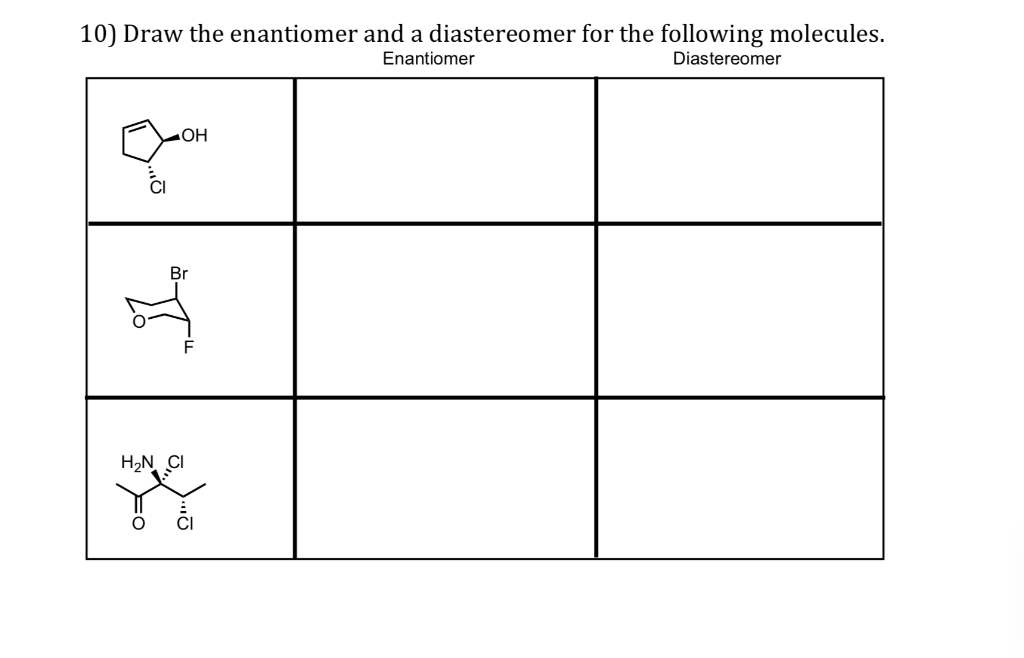 10) Draw the enantiomer and a diastereomer for the following molecules.

| | Enantiomer | Diastereomer |
|---|---|---|
| OH Cl | | |
| Br O F | | |
| $H_2N$ Cl O Cl | | |